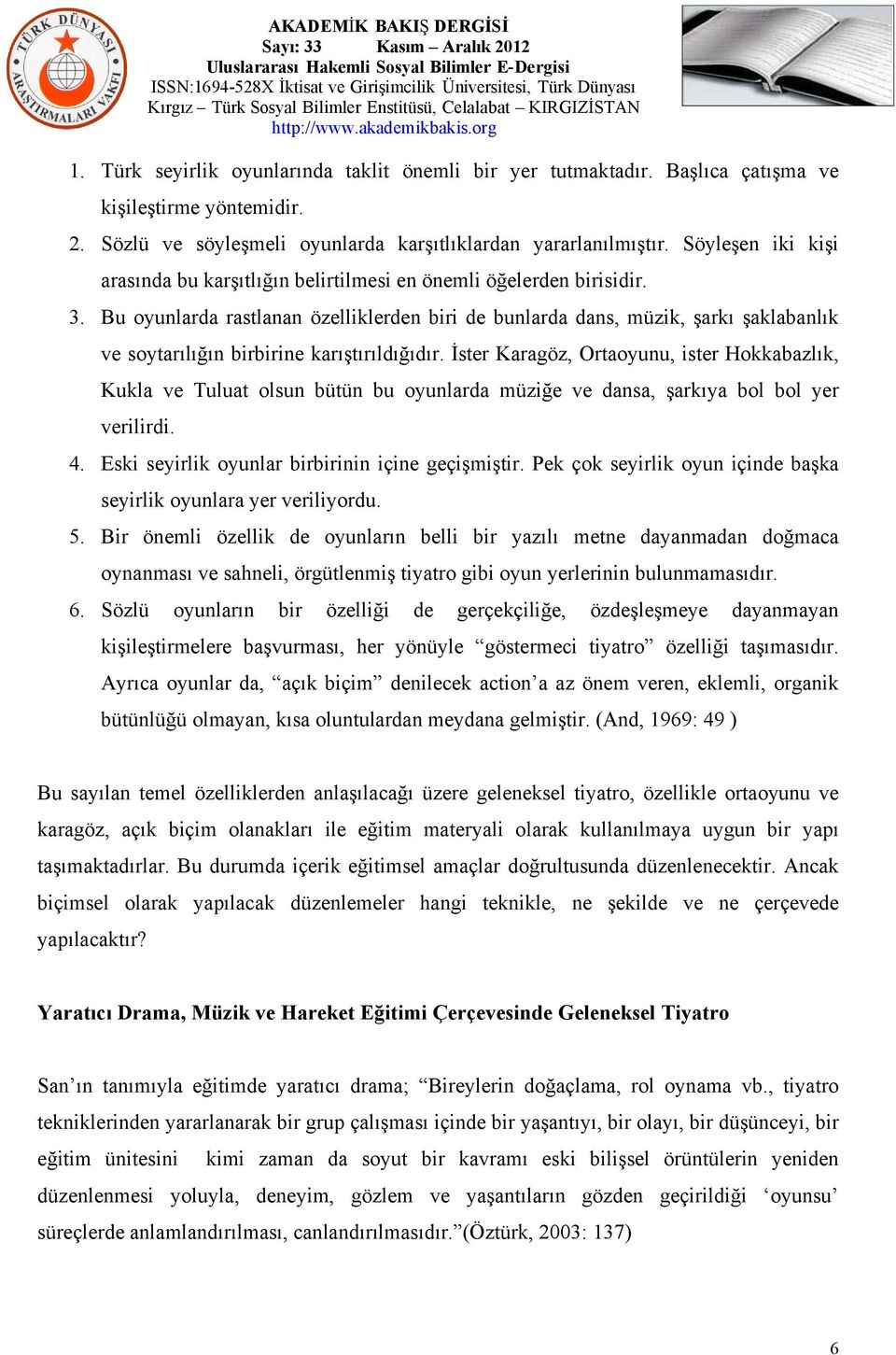 TÜRK DÜNYASI ARAŞTIRMALARI VAKFI

AKADEMİK BAKIŞ DERGİSİ
Sayı: 33 Kasım – Aralık 2012
Uluslararası Hakemli Sosyal Bilimler E-Dergisi
ISSN:1694-528X İktisat ve Girişimcilik Üniversitesi, Türk Dünyası Kırgız – Türk Sosyal Bilimler Enstitüsü, Celalabat – KIRGIZİSTAN
http://www.akademikbakis.org

1. Türk seyirlik oyunlarında taklit önemli bir yer tutmaktadır. Başlıca çatışma ve kişileştirme yöntemidir.
2. Sözlü ve söyleşmeli oyunlarda karşıtlıklardan yararlanılmıştır. Söyleşen iki kişi arasında bu karşıtlığın belirtilmesi en önemli öğelerden birisidir.
3. Bu oyunlarda rastlanan özelliklerden biri de bunlarda dans, müzik, şarkı şaklabanlık ve soytarılığın birbirine karıştırıldığıdır. İster Karagöz, Ortaoyunu, ister Hokkabazlık, Kukla ve Tuluat olsun bütün bu oyunlarda müziğe ve dansa, şarkıya bol bol yer verilirdi.
4. Eski seyirlik oyunlar birbirinin içine geçişmiştir. Pek çok seyirlik oyun içinde başka seyirlik oyunlara yer veriliyordu.
5. Bir önemli özellik de oyunların belli bir yazılı metne dayanmadan doğmaca oynanması ve sahneli, örgütlenmiş tiyatro gibi oyun yerlerinin bulunmamasıdır.
6. Sözlü oyunların bir özelliği de gerçekçiliğe, özdeşleşmeye dayanmayan kişileştirmelere başvurması, her yönüyle “göstermeci tiyatro” özelliği taşımasıdır. Ayrıca oyunlar da, “açık biçim” denilecek action’a az önem veren, eklemli, organik bütünlüğü olmayan, kısa oluntulardan meydana gelmiştir. (And, 1969: 49 )

Bu sayılan temel özelliklerden anlaşılacağı üzere geleneksel tiyatro, özellikle ortaoyunu ve karagöz, açık biçim olanakları ile eğitim materyali olarak kullanılmaya uygun bir yapı taşımaktadırlar. Bu durumda içerik eğitimsel amaçlar doğrultusunda düzenlenecektir. Ancak biçimsel olarak yapılacak düzenlemeler hangi teknikle, ne şekilde ve ne çerçevede yapılacaktır?

Yaratıcı Drama, Müzik ve Hareket Eğitimi Çerçevesinde Geleneksel Tiyatro

San’ın tanımıyla eğitimde yaratıcı drama; “Bireylerin doğaçlama, rol oynama vb., tiyatro tekniklerinden yararlanarak bir grup çalışması içinde bir yaşantıyı, bir olayı, bir düşünceyi, bir eğitim ünitesini kimi zaman da soyut bir kavramı eski bilişsel örüntülerin yeniden düzenlenmesi yoluyla, deneyim, gözlem ve yaşantıların gözden geçirildiği ‘oyunsu’ süreçlerde anlamlandırılması, canlandırılmasıdır.”(Öztürk, 2003: 137)

6